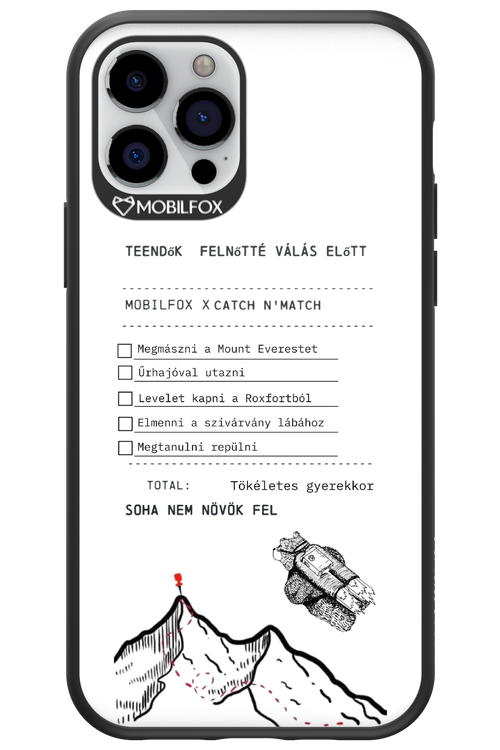 MOBILFOX

TEENDőK FELNőTTÉ VÁLÁS ELőTT

MOBILFOX X CATCH N'MATCH

☐ Megmászni a Mount Everestet
☐ Űrhajóval utazni
☐ Levelet kapni a Roxfortból
☐ Elmenni a szivárvány lábához
☐ Megtanulni repülni

TOTAL: Tökéletes gyerekkor

SOHA NEM NÖVÖK FEL